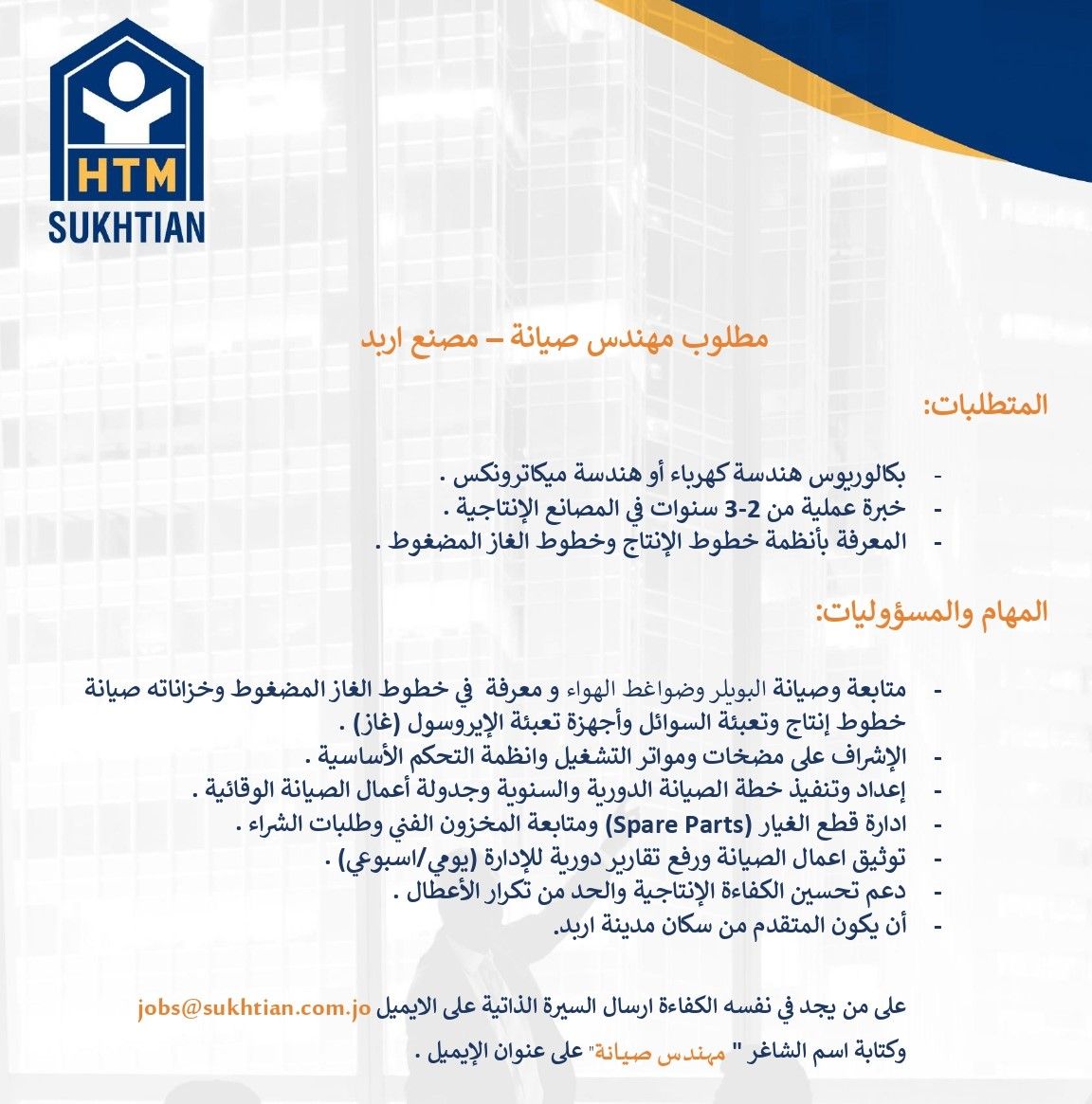 HTM
SUKHTIAN

مطلوب مهندس صيانة – مصنع اربد

المتطلبات:

- بكالوريوس هندسة كهرباء أو هندسة ميكاترونكس .
- خبرة عملية من 2-3 سنوات في المصانع الإنتاجية .
- المعرفة بأنظمة خطوط الإنتاج وخطوط الغاز المضغوط .

المهام والمسؤوليات:

- متابعة وصيانة البويلر وضواغط الهواء و معرفة في خطوط الغاز المضغوط وخزاناته صيانة خطوط إنتاج وتعبئة السوائل وأجهزة تعبئة الإيروسول (غاز) .
- الإشراف على مضخات ومواتر التشغيل وانظمة التحكم الأساسية .
- إعداد وتنفيذ خطة الصيانة الدورية والسنوية وجدولة أعمال الصيانة الوقائية .
- ادارة قطع الغيار (Spare Parts) ومتابعة المخزون الفني وطلبات الشراء .
- توثيق اعمال الصيانة ورفع تقارير دورية للإدارة (يومي/اسبوعي) .
- دعم تحسين الكفاءة الإنتاجية والحد من تكرار الأعطال .
- أن يكون المتقدم من سكان مدينة اربد.

على من يجد في نفسه الكفاءة ارسال السيرة الذاتية على الايميل jobs@sukhtian.com.jo

وكتابة اسم الشاغر " مهندس صيانة" على عنوان الإيميل .